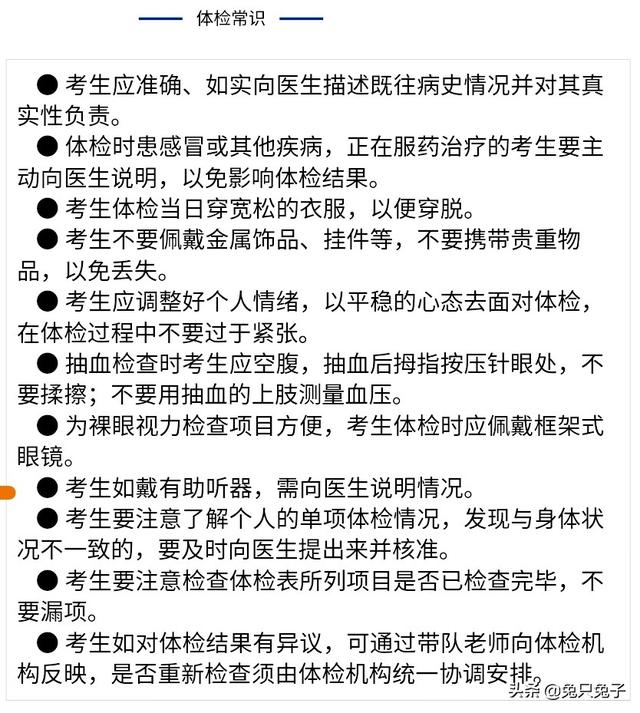 体检常识

● 考生应准确、如实向医生描述既往病史情况并对其真实性负责。

● 体检时患感冒或其他疾病，正在服药治疗的考生要主动向医生说明，以免影响体检结果。

● 考生体检当日穿宽松的衣服，以便穿脱。

● 考生不要佩戴金属饰品、挂件等，不要携带贵重物品，以免丢失。

● 考生应调整好个人情绪，以平稳的心态去面对体检，在体检过程中不要过于紧张。

● 抽血检查时考生应空腹，抽血后拇指按压针眼处，不要揉擦；不要用抽血的上肢测量血压。

● 为裸眼视力检查项目方便，考生体检时应佩戴框架式眼镜。

● 考生如戴有助听器，需向医生说明情况。

● 考生要注意了解个人的单项体检情况，发现与身体状况不一致的，要及时向医生提出来并核准。

● 考生要注意检查体检表所列项目是否已检查完毕，不要漏项。

● 考生如对体检结果有异议，可通过带队老师向体检机构反映，是否重新检查须由体检机构统一协调安排。

头条 @兔只兔子